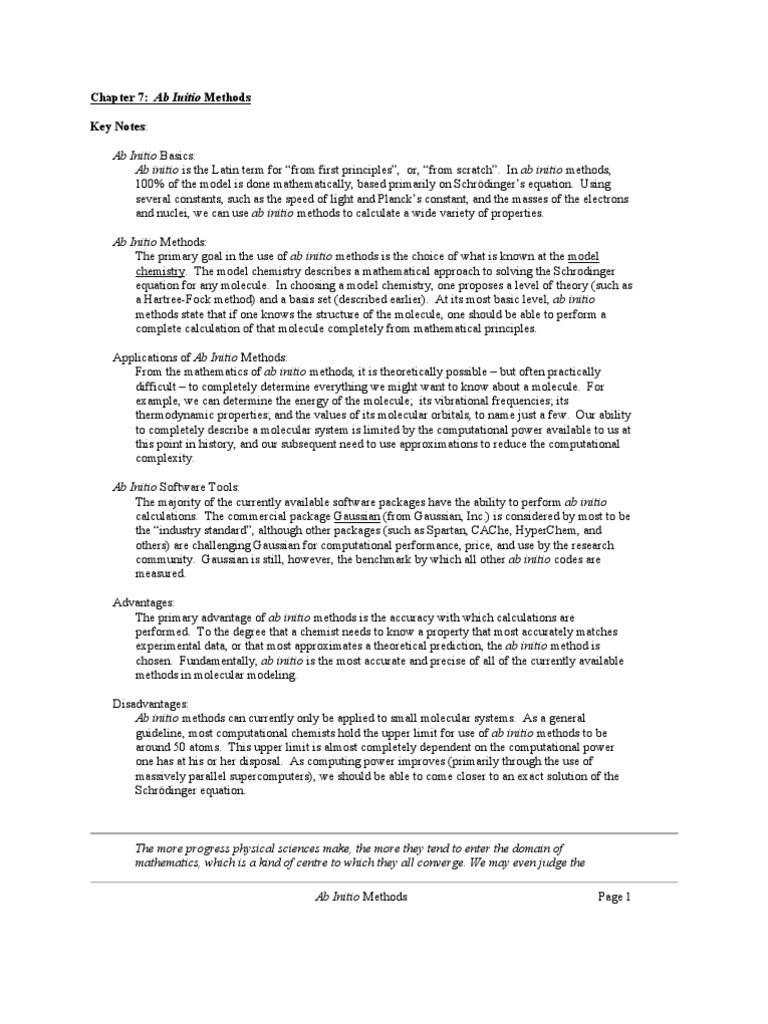 Chapter 7: Ab Initio Methods

Key Notes:

Ab Initio Basics:
Ab initio is the Latin term for "from first principles", or, "from scratch". In ab initio methods, 100% of the model is done mathematically, based primarily on Schrödinger's equation. Using several constants, such as the speed of light and Planck's constant, and the masses of the electrons and nuclei, we can use ab initio methods to calculate a wide variety of properties.

Ab Initio Methods:
The primary goal in the use of ab initio methods is the choice of what is known at the model chemistry. The model chemistry describes a mathematical approach to solving the Schrodinger equation for any molecule. In choosing a model chemistry, one proposes a level of theory (such as a Hartree-Fock method) and a basis set (described earlier). At its most basic level, ab initio methods state that if one knows the structure of the molecule, one should be able to perform a complete calculation of that molecule completely from mathematical principles.

Applications of Ab Initio Methods:
From the mathematics of ab initio methods, it is theoretically possible – but often practically difficult – to completely determine everything we might want to know about a molecule. For example, we can determine the energy of the molecule; its vibrational frequencies; its thermodynamic properties; and the values of its molecular orbitals, to name just a few. Our ability to completely describe a molecular system is limited by the computational power available to us at this point in history, and our subsequent need to use approximations to reduce the computational complexity.

Ab Initio Software Tools:
The majority of the currently available software packages have the ability to perform ab initio calculations. The commercial package Gaussian (from Gaussian, Inc.) is considered by most to be the "industry standard", although other packages (such as Spartan, CAChe, HyperChem, and others) are challenging Gaussian for computational performance, price, and use by the research community. Gaussian is still, however, the benchmark by which all other ab initio codes are measured.

Advantages:
The primary advantage of ab initio methods is the accuracy with which calculations are performed. To the degree that a chemist needs to know a property that most accurately matches experimental data, or that most approximates a theoretical prediction, the ab initio method is chosen. Fundamentally, ab initio is the most accurate and precise of all of the currently available methods in molecular modeling.

Disadvantages:
Ab initio methods can currently only be applied to small molecular systems. As a general guideline, most computational chemists hold the upper limit for use of ab initio methods to be around 50 atoms. This upper limit is almost completely dependent on the computational power one has at his or her disposal. As computing power improves (primarily through the use of massively parallel supercomputers), we should be able to come closer to an exact solution of the Schrödinger equation.

The more progress physical sciences make, the more they tend to enter the domain of mathematics, which is a kind of centre to which they all converge. We may even judge the

Ab Initio Methods

Page 1